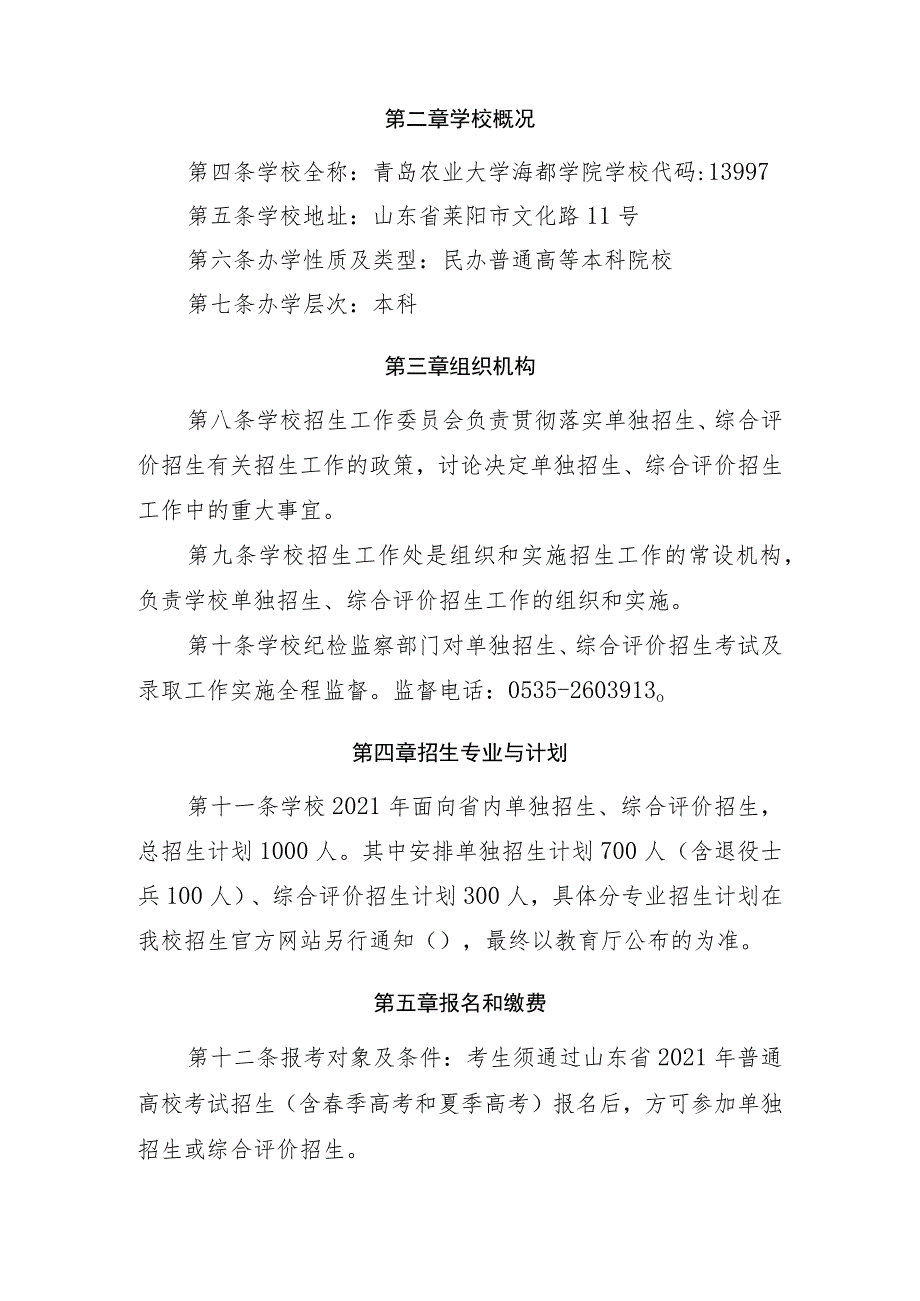 第二章学校概况

第四条学校全称：青岛农业大学海都学院学校代码:13997

第五条学校地址：山东省莱阳市文化路11号

第六条办学性质及类型：民办普通高等本科院校

第七条办学层次：本科

第三章组织机构

第八条学校招生工作委员会负责贯彻落实单独招生、综合评价招生有关招生工作的政策，讨论决定单独招生、综合评价招生工作中的重大事宜。

第九条学校招生工作处是组织和实施招生工作的常设机构，负责学校单独招生、综合评价招生工作的组织和实施。

第十条学校纪检监察部门对单独招生、综合评价招生考试及录取工作实施全程监督。监督电话：0535-2603913。

第四章招生专业与计划

第十一条学校2021年面向省内单独招生、综合评价招生，总招生计划1000人。其中安排单独招生计划700人（含退役士兵100人）、综合评价招生计划300人，具体分专业招生计划在我校招生官方网站另行通知（），最终以教育厅公布的为准。

第五章报名和缴费

第十二条报考对象及条件：考生须通过山东省2021年普通高校考试招生（含春季高考和夏季高考）报名后，方可参加单独招生或综合评价招生。